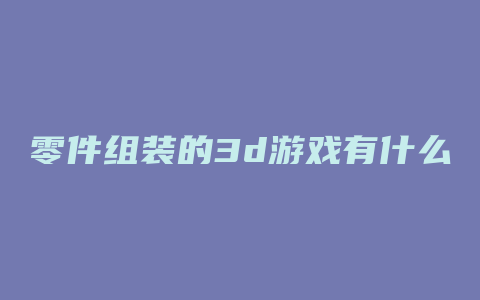 零件组装的3d游戏有什么